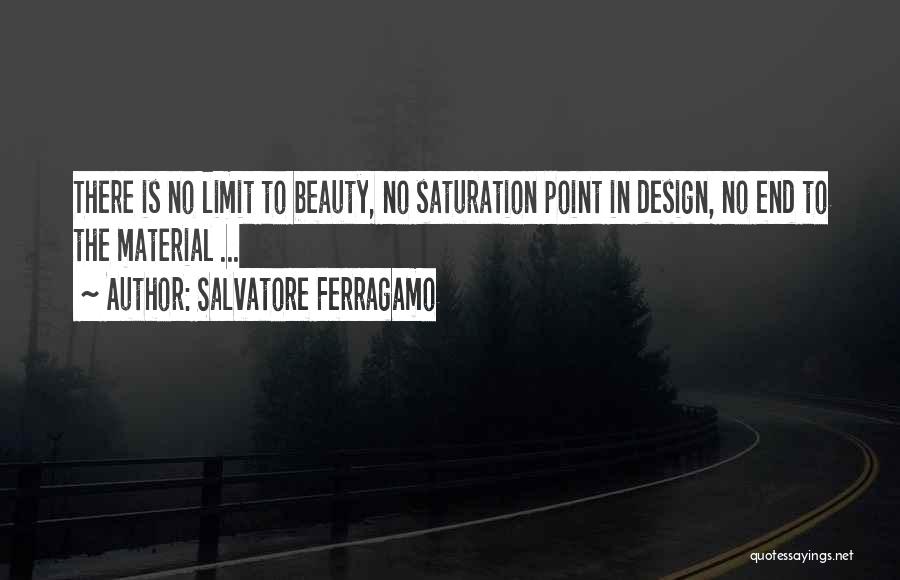 THERE IS NO LIMIT TO BEAUTY, NO SATURATION POINT IN DESIGN, NO END TO THE MATERIAL ...

~ AUTHOR: SALVATORE FERRAGAMO

quotessayings.net